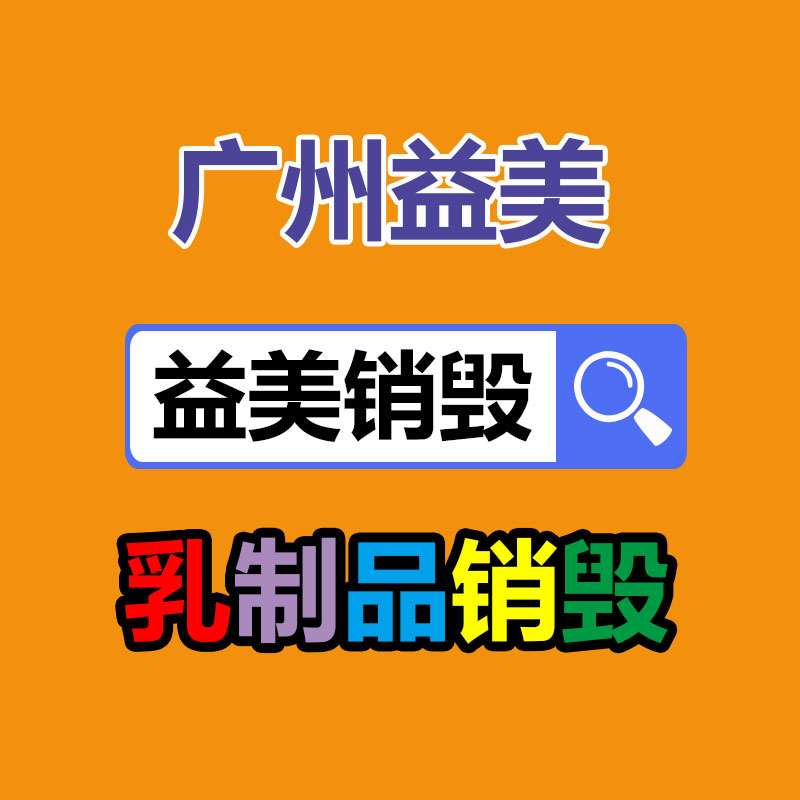 广州益美

益美销毁

乳制品销毁